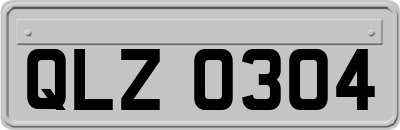 QLZ 0304